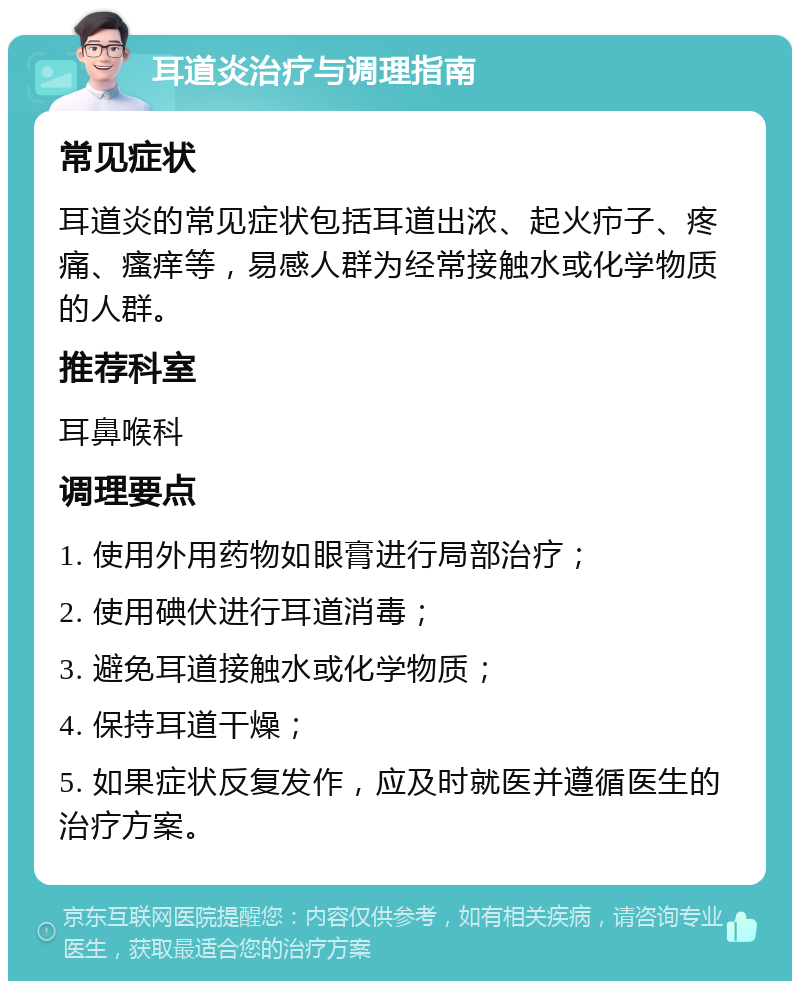 耳道炎治疗与调理指南

常见症状

耳道炎的常见症状包括耳道出浓、起火疖子、疼痛、瘙痒等，易感人群为经常接触水或化学物质的人群。

推荐科室

耳鼻喉科

调理要点

1. 使用外用药物如眼膏进行局部治疗；

2. 使用碘伏进行耳道消毒；

3. 避免耳道接触水或化学物质；

4. 保持耳道干燥；

5. 如果症状反复发作，应及时就医并遵循医生的治疗方案。

京东互联网医院提醒您：内容仅供参考，如有相关疾病，请咨询专业医生，获取最适合您的治疗方案